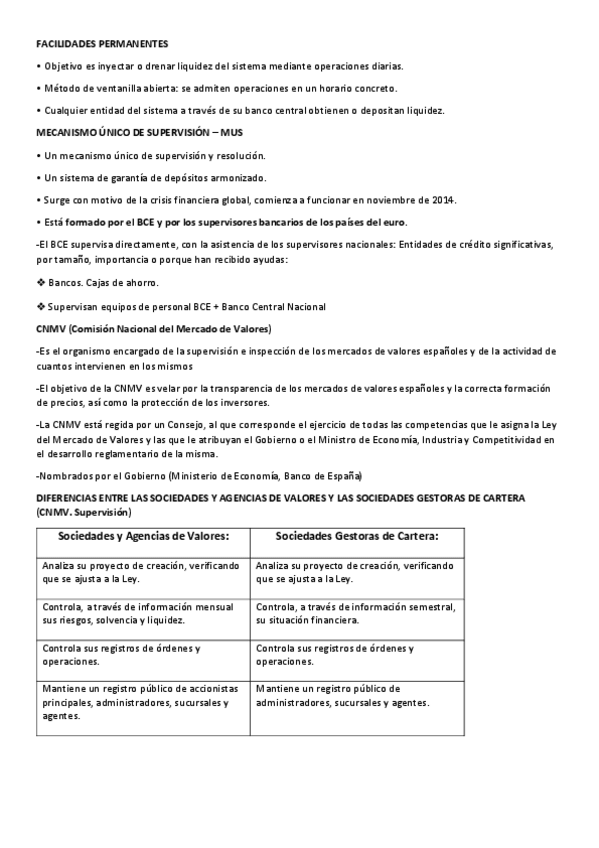 FACILIDADES PERMANENTES

• Objetivo es inyectar o drenar liquidez del sistema mediante operaciones diarias.

• Método de ventanilla abierta: se admiten operaciones en un horario concreto.

• Cualquier entidad del sistema a través de su banco central obtienen o depositan liquidez.

MECANISMO ÚNICO DE SUPERVISIÓN – MUS

• Un mecanismo único de supervisión y resolución.

• Un sistema de garantía de depósitos armonizado.

• Surge con motivo de la crisis financiera global, comienza a funcionar en noviembre de 2014.

• Está formado por el BCE y por los supervisores bancarios de los países del euro.

-El BCE supervisa directamente, con la asistencia de los supervisores nacionales: Entidades de crédito significativas, por tamaño, importancia o porque han recibido ayudas:

❖ Bancos. Cajas de ahorro.

❖ Supervisan equipos de personal BCE + Banco Central Nacional

CNMV (Comisión Nacional del Mercado de Valores)

-Es el organismo encargado de la supervisión e inspección de los mercados de valores españoles y de la actividad de cuantos intervienen en los mismos

-El objetivo de la CNMV es velar por la transparencia de los mercados de valores españoles y la correcta formación de precios, así como la protección de los inversores.

-La CNMV está regida por un Consejo, al que corresponde el ejercicio de todas las competencias que le asigna la Ley del Mercado de Valores y las que le atribuyan el Gobierno o el Ministro de Economía, Industria y Competitividad en el desarrollo reglamentario de la misma.

-Nombrados por el Gobierno (Ministerio de Economía, Banco de España)

DIFERENCIAS ENTRE LAS SOCIEDADES Y AGENCIAS DE VALORES Y LAS SOCIEDADES GESTORAS DE CARTERA (CNMV. Supervisión)

| Sociedades y Agencias de Valores: | Sociedades Gestoras de Cartera: |
|---|---|
| Analiza su proyecto de creación, verificando que se ajusta a la Ley. | Analiza su proyecto de creación, verificando que se ajusta a la Ley. |
| Controla, a través de información mensual sus riesgos, solvencia y liquidez. | Controla, a través de información semestral, su situación financiera. |
| Controla sus registros de órdenes y operaciones. | Controla sus registros de órdenes y operaciones. |
| Mantiene un registro público de accionistas principales, administradores, sucursales y agentes. | Mantiene un registro público de administradores, sucursales y agentes. |